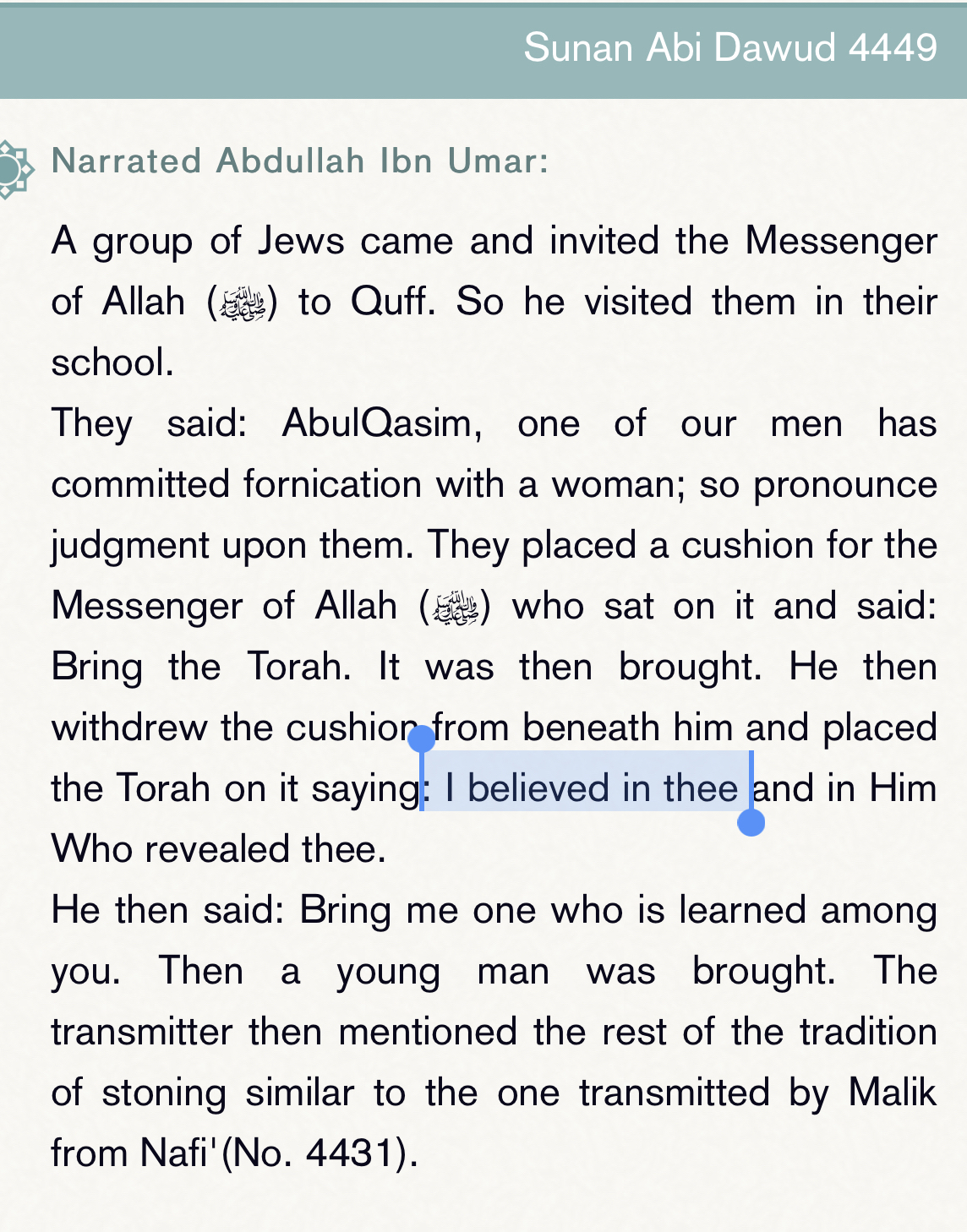 Sunan Abi Dawud 4449

Narrated Abdullah Ibn Umar:

A group of Jews came and invited the Messenger of Allah (ﷺ) to Quff. So he visited them in their school.

They said: AbulQasim, one of our men has committed fornication with a woman; so pronounce judgment upon them. They placed a cushion for the Messenger of Allah (ﷺ) who sat on it and said: Bring the Torah. It was then brought. He then withdrew the cushion from beneath him and placed the Torah on it saying: I believed in thee and in Him Who revealed thee.

He then said: Bring me one who is learned among you. Then a young man was brought. The transmitter then mentioned the rest of the tradition of stoning similar to the one transmitted by Malik from Nafi'(No. 4431).